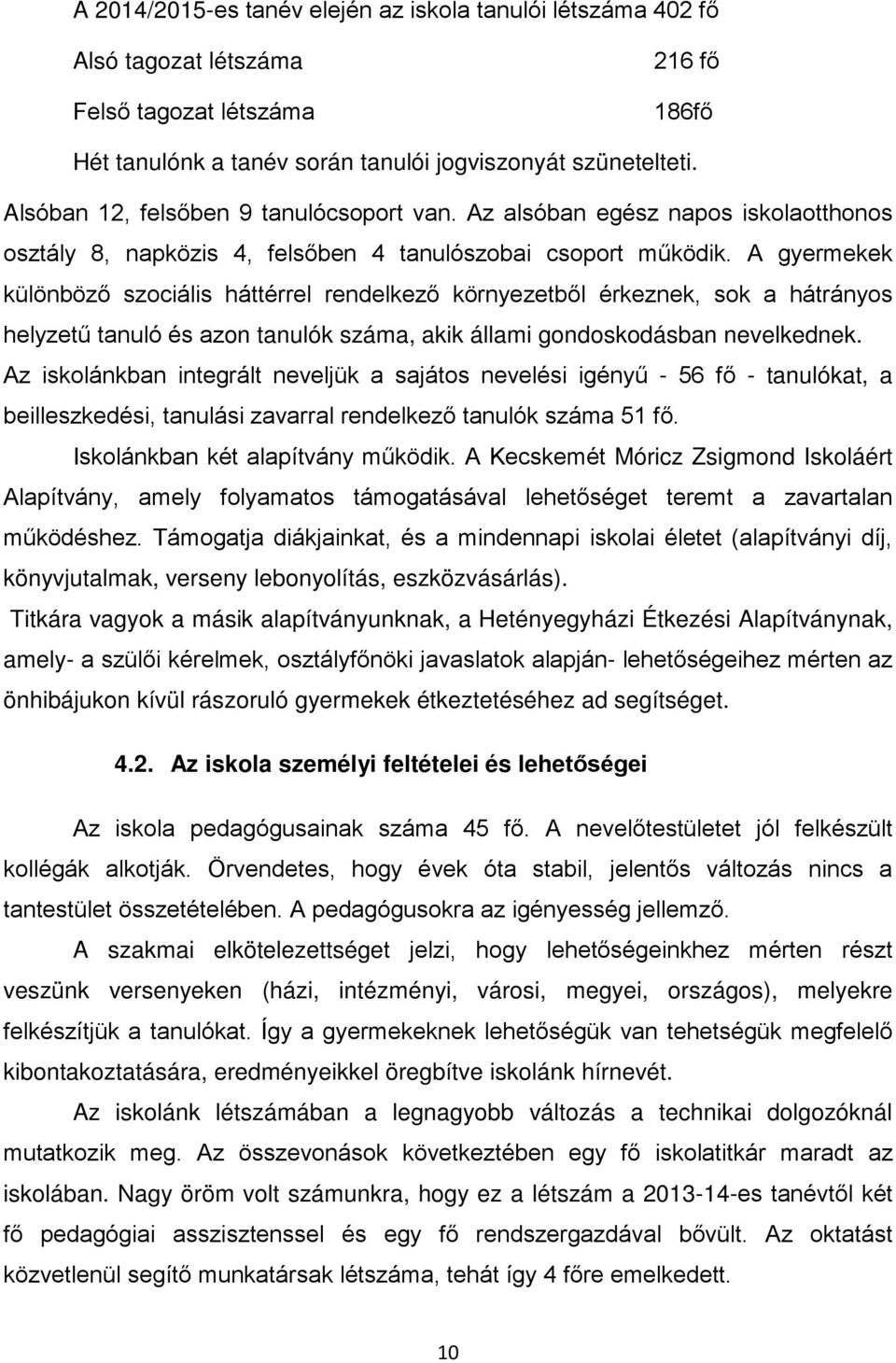 A 2014/2015-es tanév elején az iskola tanulói létszáma 402 fő

Alsó tagozat létszáma 216 fő

Felső tagozat létszáma 186fő

Hét tanulónk a tanév során tanulói jogviszonyát szünetelteti.

Alsóban 12, felsőben 9 tanulócsoport van. Az alsóban egész napos iskolaotthonos osztály 8, napközis 4, felsőben 4 tanulószobai csoport működik. A gyermekek különböző szociális háttérrel rendelkező környezetből érkeznek, sok a hátrányos helyzetű tanuló és azon tanulók száma, akik állami gondoskodásban nevelkednek. Az iskolánkban integrált neveljük a sajátos nevelési igényű - 56 fő - tanulókat, a beilleszkedési, tanulási zavarral rendelkező tanulók száma 51 fő.

Iskolánkban két alapítvány működik. A Kecskemét Móricz Zsigmond Iskoláért Alapítvány, amely folyamatos támogatásával lehetőséget teremt a zavartalan működéshez. Támogatja diákjainkat, és a mindennapi iskolai életet (alapítványi díj, könyvjutalmak, verseny lebonyolítás, eszközvásárlás).

Titkára vagyok a másik alapítványunknak, a Hetényegyházi Étkezési Alapítványnak, amely- a szülői kérelmek, osztályfőnöki javaslatok alapján- lehetőségeihez mérten az önhibájukon kívül rászoruló gyermekek étkeztetéséhez ad segítséget.

4.2. Az iskola személyi feltételei és lehetőségei

Az iskola pedagógusainak száma 45 fő. A nevelőtestületet jól felkészült kollégák alkotják. Örvendetes, hogy évek óta stabil, jelentős változás nincs a tantestület összetételében. A pedagógusokra az igényesség jellemző.

A szakmai elkötelezettséget jelzi, hogy lehetőségeinkhez mérten részt veszünk versenyeken (házi, intézményi, városi, megyei, országos), melyekre felkészítjük a tanulókat. Így a gyermekeknek lehetőségük van tehetségük megfelelő kibontakoztatására, eredményeikkel öregbítve iskolánk hírnevét.

Az iskolánk létszámában a legnagyobb változás a technikai dolgozóknál mutatkozik meg. Az összevonások következtében egy fő iskolatitkár maradt az iskolában. Nagy öröm volt számunkra, hogy ez a létszám a 2013-14-es tanévtől két fő pedagógiai asszisztenssel és egy fő rendszergazdával bővült. Az oktatást közvetlenül segítő munkatársak létszáma, tehát így 4 főre emelkedett.

10